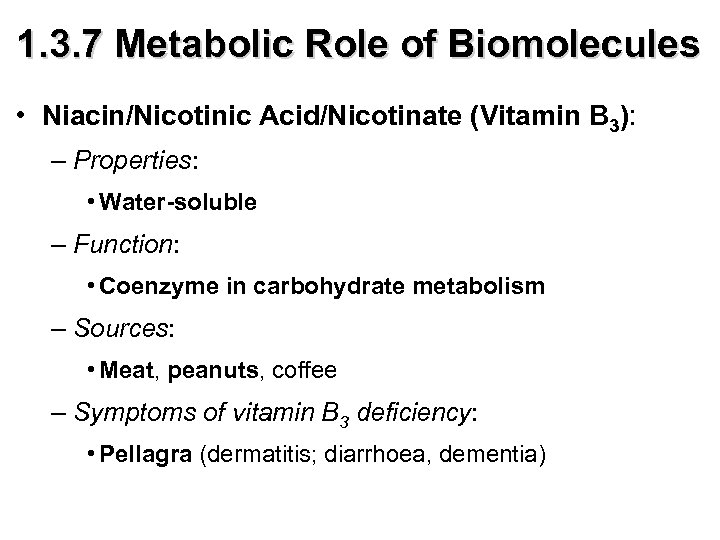 1.3.7 Metabolic Role of Biomolecules

• Niacin/Nicotinic Acid/Nicotinate (Vitamin $B_3$):
– Properties:
• Water-soluble
– Function:
• Coenzyme in carbohydrate metabolism
– Sources:
• Meat, peanuts, coffee
– Symptoms of vitamin $B_3$ deficiency:
• Pellagra (dermatitis; diarrhoea, dementia)